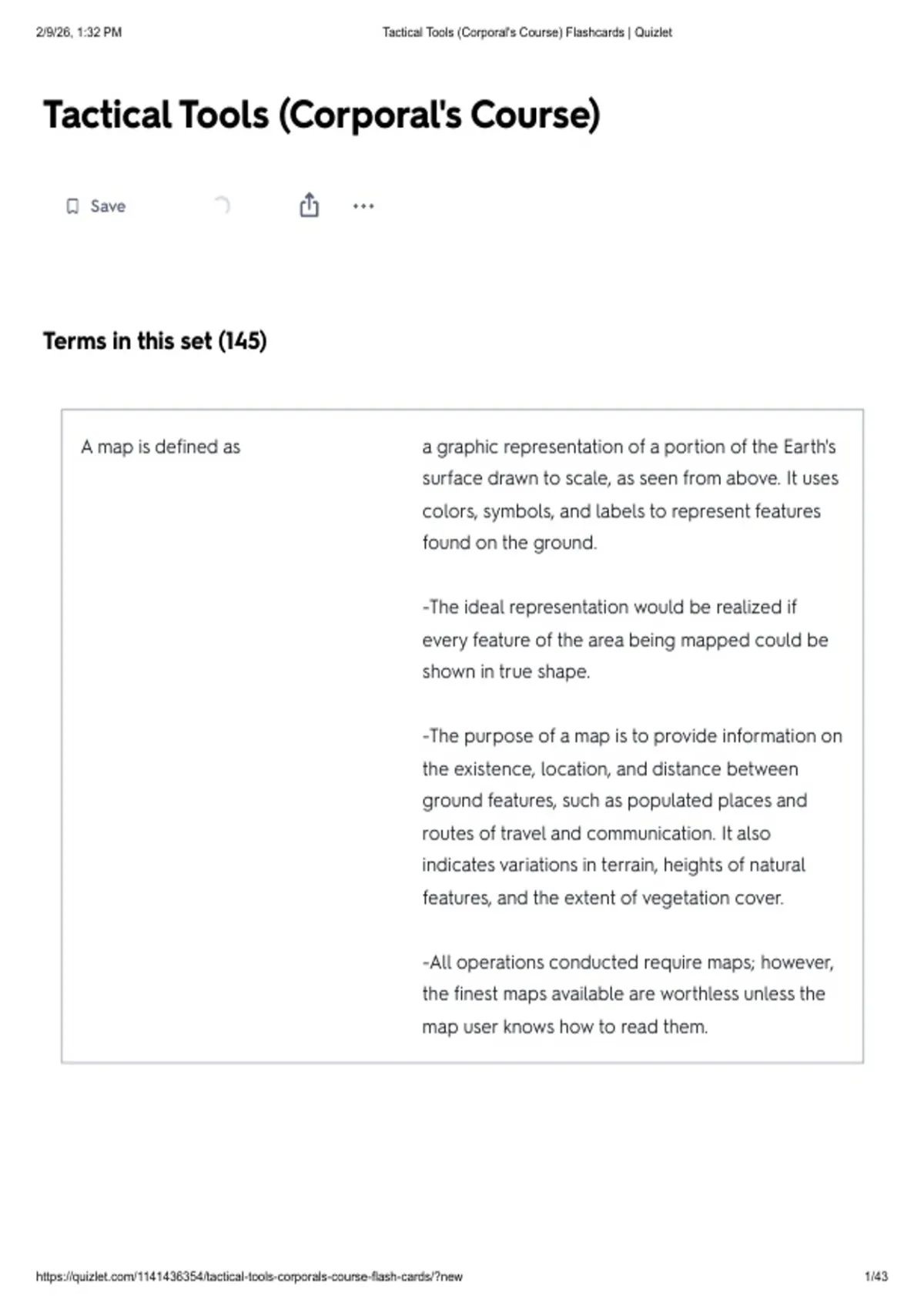 2/9/26, 1:32 PM Tactical Tools (Corporal's Course) Flashcards | Quizlet

Tactical Tools (Corporal's Course)

Save

Terms in this set (145)

A map is defined as

a graphic representation of a portion of the Earth's surface drawn to scale, as seen from above. It uses colors, symbols, and labels to represent features found on the ground.

-The ideal representation would be realized if every feature of the area being mapped could be shown in true shape.

-The purpose of a map is to provide information on the existence, location, and distance between ground features, such as populated places and routes of travel and communication. It also indicates variations in terrain, heights of natural features, and the extent of vegetation cover.

-All operations conducted require maps; however, the finest maps available are worthless unless the map user knows how to read them.

https://quizlet.com/1141436354/tactical-tools-corporals-course-flash-cards/?new 1/43